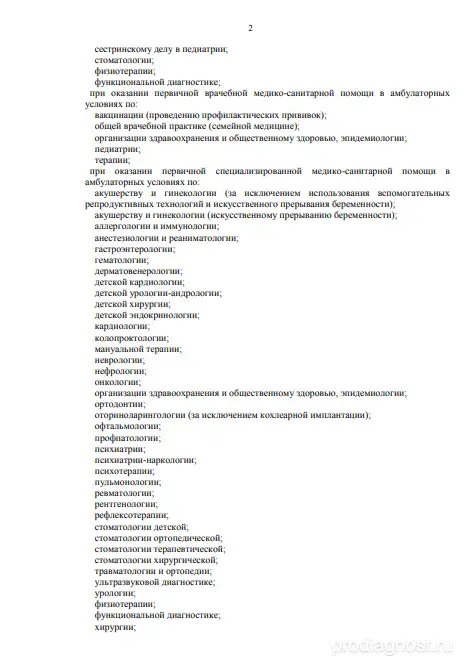 2

сестринскому делу в педиатрии;
стоматологии;
физиотерапии;
функциональной диагностике;
при оказании первичной врачебной медико-санитарной помощи в амбулаторных условиях по:
вакцинации (проведению профилактических прививок);
общей врачебной практике (семейной медицине);
организации здравоохранения и общественному здоровью, эпидемиологии;
педиатрии;
терапии;
при оказании первичной специализированной медико-санитарной помощи в амбулаторных условиях по:
акушерству и гинекологии (за исключением использования вспомогательных репродуктивных технологий и искусственного прерывания беременности);
акушерству и гинекологии (искусственному прерыванию беременности);
аллергологии и иммунологии;
анестезиологии и реаниматологии;
гастроэнтерологии;
гематологии;
дерматовенерологии;
детской кардиологии;
детской урологии-андрологии;
детской хирургии;
детской эндокринологии;
кардиологии;
колопроктологии;
мануальной терапии;
неврологии;
нефрологии;
онкологии;
организации здравоохранения и общественному здоровью, эпидемиологии;
ортодонтии;
оториноларингологии (за исключением кохлеарной имплантации);
офтальмологии;
профпатологии;
психиатрии;
психиатрии-наркологии;
психотерапии;
пульмонологии;
ревматологии;
рентгенологии;
рефлексотерапии;
стоматологии детской;
стоматологии ортопедической;
стоматологии терапевтической;
стоматологии хирургической;
травматологии и ортопедии;
ультразвуковой диагностике;
урологии;
физиотерапии;
функциональной диагностике;
хирургии;

prodiagnost.ru